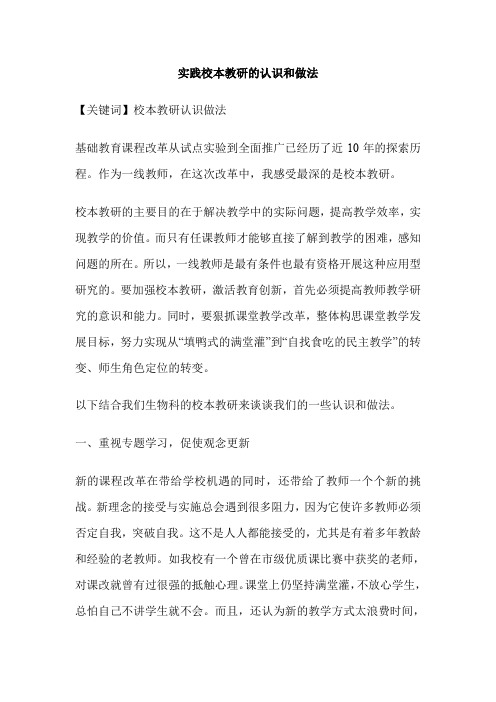 实践校本教研的认识和做法

【关键词】校本教研认识做法

基础教育课程改革从试点实验到全面推广已经历了近 10 年的探索历程。作为一线教师，在这次改革中，我感受最深的是校本教研。

校本教研的主要目的在于解决教学中的实际问题，提高教学效率，实现教学的价值。而只有任课教师才能够直接了解到教学的困难，感知问题的所在。所以，一线教师是最有条件也最有资格开展这种应用型研究的。要加强校本教研，激活教育创新，首先必须提高教师教学研究的意识和能力。同时，要狠抓课堂教学改革，整体构思课堂教学发展目标，努力实现从“填鸭式的满堂灌”到“自找食吃的民主教学”的转变、师生角色定位的转变。

以下结合我们生物科的校本教研来谈谈我们的一些认识和做法。

一、重视专题学习，促使观念更新

新的课程改革在带给学校机遇的同时，还带给了教师一个个新的挑战。新理念的接受与实施总会遇到很多阻力，因为它使许多教师必须否定自我，突破自我。这不是人人都能接受的，尤其是有着多年教龄和经验的老教师。如我校有一个曾在市级优质课比赛中获奖的老师，对课改就曾有过很强的抵触心理。课堂上仍坚持满堂灌，不放心学生，总怕自己不讲学生就不会。而且，还认为新的教学方式太浪费时间，